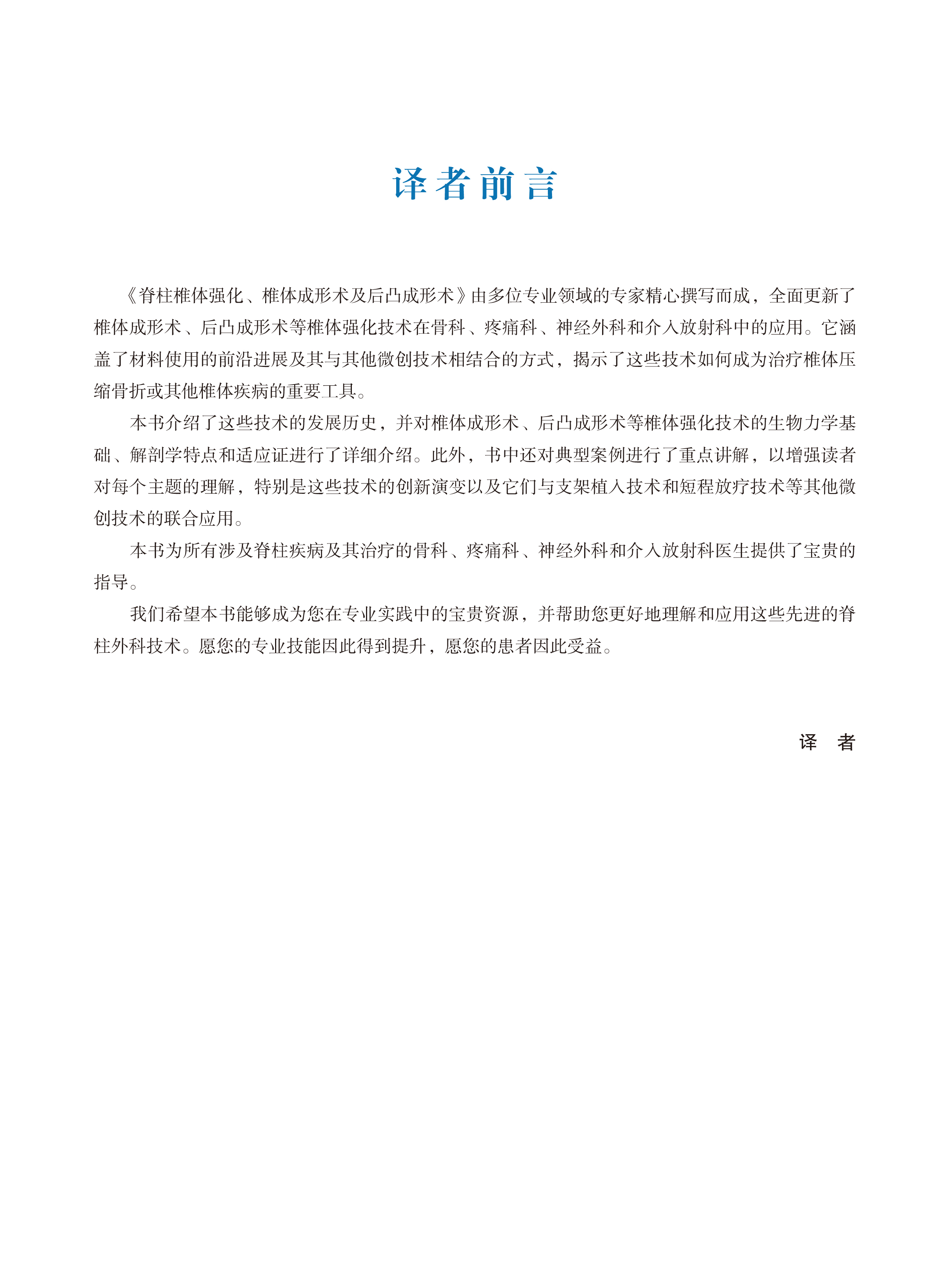 译者前言

《脊柱椎体强化、椎体成形术及后凸成形术》由多位专业领域的专家精心撰写而成，全面更新了椎体成形术、后凸成形术等椎体强化技术在骨科、疼痛科、神经外科和介入放射科中的应用。它涵盖了材料使用的前沿进展及其与其他微创技术相结合的方式，揭示了这些技术如何成为治疗椎体压缩骨折或其他椎体疾病的重要工具。

本书介绍了这些技术的发展历史，并对椎体成形术、后凸成形术等椎体强化技术的生物力学基础、解剖学特点和适应证进行了详细介绍。此外，书中还对典型案例进行了重点讲解，以增强读者对每个主题的理解，特别是这些技术的创新演变以及它们与支架植入技术和短程放疗技术等其他微创技术的联合应用。

本书为所有涉及脊柱疾病及其治疗的骨科、疼痛科、神经外科和介入放射科医生提供了宝贵的指导。

我们希望本书能够成为您在专业实践中的宝贵资源，并帮助您更好地理解和应用这些先进的脊柱外科技术。愿您的专业技能因此得到提升，愿您的患者因此受益。

译　者